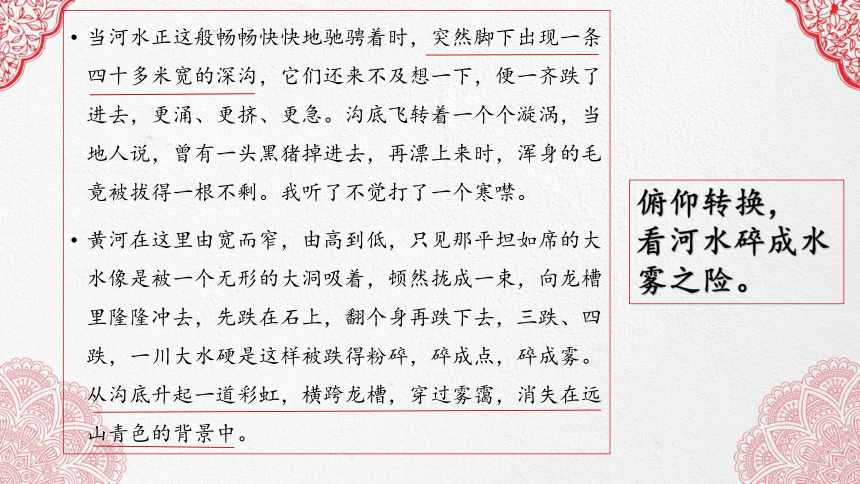 • 当河水正这般畅畅快快地驰骋着时，突然脚下出现一条四十多米宽的深沟，它们还来不及想一下，便一齐跌了进去，更涌、更挤、更急。沟底飞转着一个个漩涡，当地人说，曾有一头黑猪掉进去，再漂上来时，浑身的毛竟被拔得一根不剩。我听了不觉打了一个寒噤。

• 黄河在这里由宽而窄，由高到低，只见那平坦如席的大水像是被一个无形的大洞吸着，顿然拢成一束，向龙槽里隆隆冲去，先跌在石上，翻个身再跌下去，三跌、四跌，一川大水硬是这样被跌得粉碎，碎成点，碎成雾。从沟底升起一道彩虹，横跨龙槽，穿过雾霭，消失在远山青色的背景中。

俯仰转换，看河水碎成水雾之险。